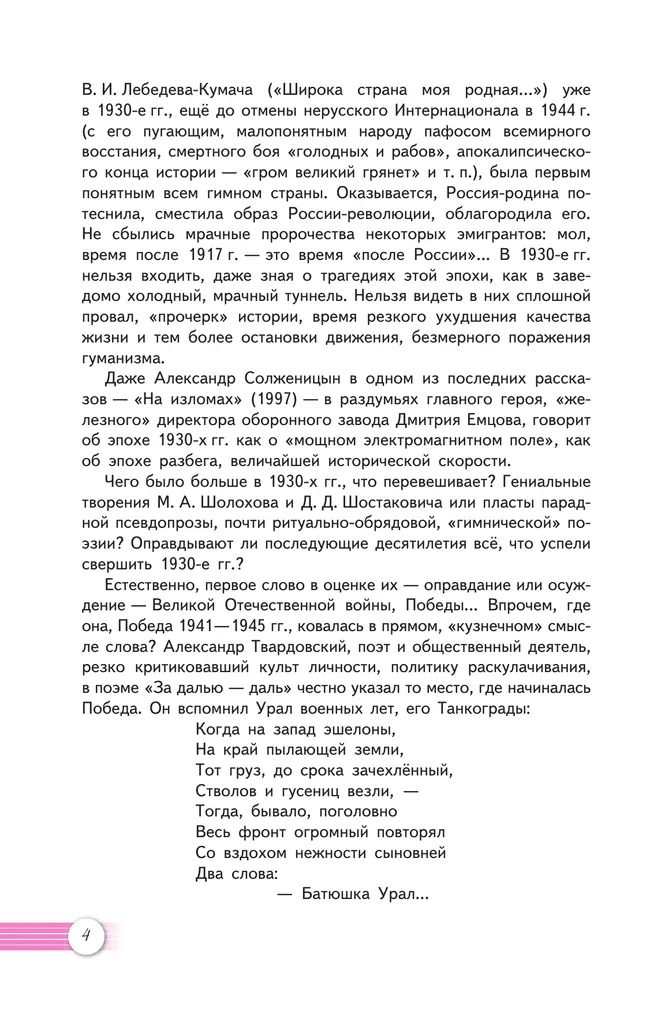 В. И. Лебедева-Кумача («Широка страна моя родная...») уже в 1930-е гг., ещё до отмены нерусского Интернационала в 1944 г. (с его пугающим, малопонятным народу пафосом всемирного восстания, смертного боя «голодных и рабов», апокалипсического конца истории — «гром великий грянет» и т. п.), была первым понятным всем гимном страны. Оказывается, Россия-родина потеснила, сместила образ России-революции, облагородила его. Не сбылись мрачные пророчества некоторых эмигрантов: мол, время после 1917 г. — это время «после России»... В 1930-е гг. нельзя входить, даже зная о трагедиях этой эпохи, как в заведомо холодный, мрачный туннель. Нельзя видеть в них сплошной провал, «прочерк» истории, время резкого ухудшения качества жизни и тем более остановки движения, безмерного поражения гуманизма.

Даже Александр Солженицын в одном из последних рассказов — «На изломах» (1997) — в раздумьях главного героя, «железного» директора оборонного завода Дмитрия Емцова, говорит об эпохе 1930-х гг. как о «мощном электромагнитном поле», как об эпохе разбега, величайшей исторической скорости.

Чего было больше в 1930-х гг., что перевешивает? Гениальные творения М. А. Шолохова и Д. Д. Шостаковича или пласты парадной псевдопрозы, почти ритуально-обрядовой, «гимнической» поэзии? Оправдывают ли последующие десятилетия всё, что успели свершить 1930-е гг.?

Естественно, первое слово в оценке их — оправдание или осуждение — Великой Отечественной войны, Победы... Впрочем, где она, Победа 1941—1945 гг., ковалась в прямом, «кузнечном» смысле слова? Александр Твардовский, поэт и общественный деятель, резко критиковавший культ личности, политику раскулачивания, в поэме «За далью — даль» честно указал то место, где начиналась Победа. Он вспомнил Урал военных лет, его Танкограды:

Когда на запад эшелоны,
На край пылающей земли,
Тот груз, до срока зачехлённый,
Стволов и гусениц везли, —
Тогда, бывало, поголовно
Весь фронт огромный повторял
Со вздохом нежности сыновней
Два слова:
— Батюшка Урал...

4